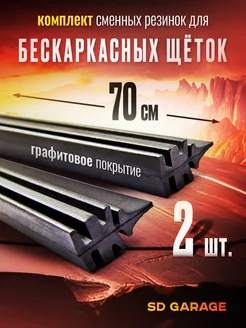 комплект сменных резинок для
БЕСКАРКАСНЫХ ЩЁТОК

70 см

графитовое покрытие

2 шт.

SD GARAGE